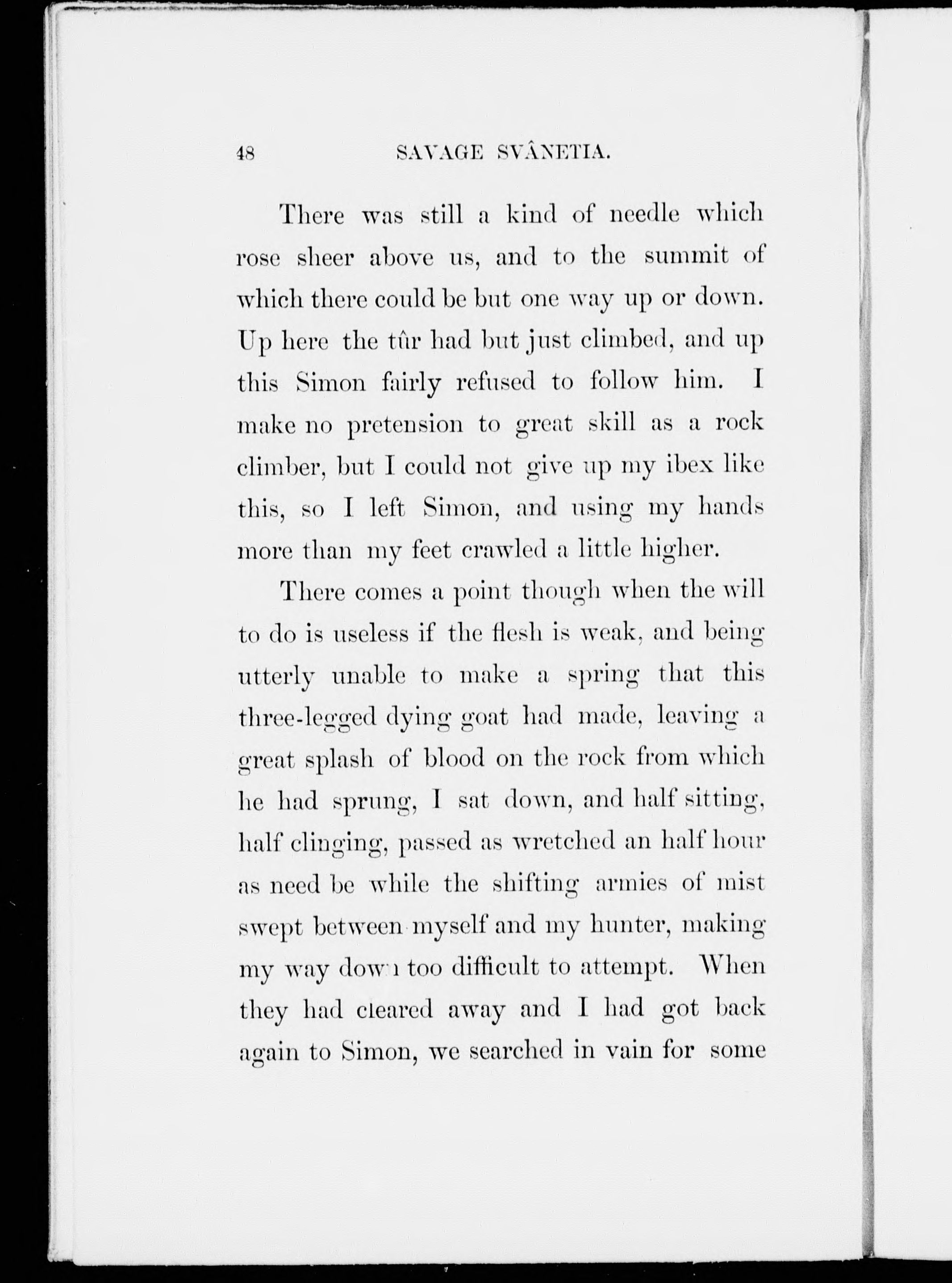 48 SAVAGE SVÂNETIA.

There was still a kind of needle which rose sheer above us, and to the summit of which there could be but one way up or down. Up here the tûr had but just climbed, and up this Simon fairly refused to follow him. I make no pretension to great skill as a rock climber, but I could not give up my ibex like this, so I left Simon, and using my hands more than my feet crawled a little higher.

There comes a point though when the will to do is useless if the flesh is weak, and being utterly unable to make a spring that this three-legged dying goat had made, leaving a great splash of blood on the rock from which he had sprung, I sat down, and half sitting, half clinging, passed as wretched an half hour as need be while the shifting armies of mist swept between myself and my hunter, making my way down too difficult to attempt. When they had cleared away and I had got back again to Simon, we searched in vain for some